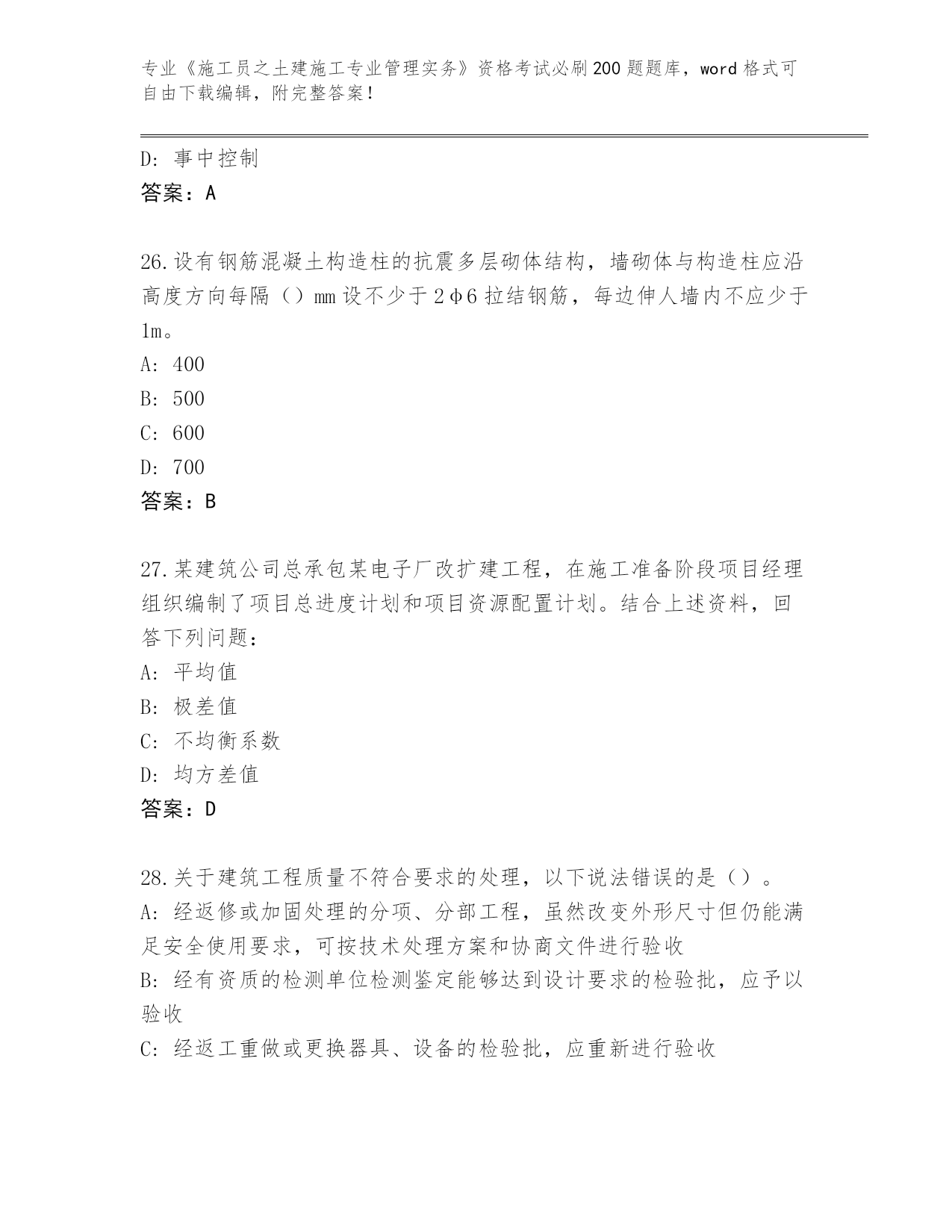 专业《施工员之土建施工专业管理实务》资格考试必刷200题题库，word格式可自由下载编辑，附完整答案！

D：事中控制
答案：A

26.设有钢筋混凝土构造柱的抗震多层砌体结构，墙砌体与构造柱应沿高度方向每隔（）mm设不少于2φ6拉结钢筋，每边伸人墙内不应少于1m。
A：400
B：500
C：600
D：700
答案：B

27.某建筑公司总承包某电子厂改扩建工程，在施工准备阶段项目经理组织编制了项目总进度计划和项目资源配置计划。结合上述资料，回答下列问题：
A：平均值
B：极差值
C：不均衡系数
D：均方差值
答案：D

28.关于建筑工程质量不符合要求的处理，以下说法错误的是（）。
A：经返修或加固处理的分项、分部工程，虽然改变外形尺寸但仍能满足安全使用要求，可按技术处理方案和协商文件进行验收
B：经有资质的检测单位检测鉴定能够达到设计要求的检验批，应予以验收
C：经返工重做或更换器具、设备的检验批，应重新进行验收